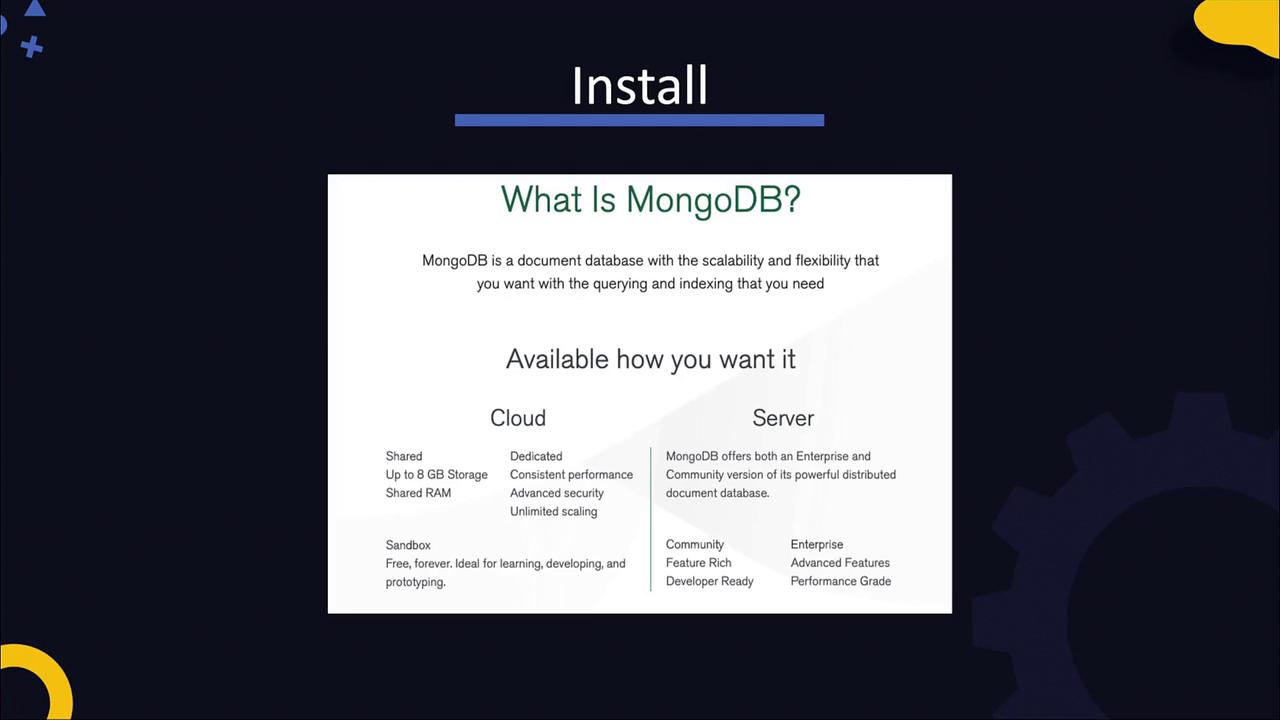 Install

What Is MongoDB?

MongoDB is a document database with the scalability and flexibility that you want with the querying and indexing that you need

Available how you want it

Cloud

Shared
Up to 8 GB Storage
Shared RAM

Dedicated
Consistent performance
Advanced security
Unlimited scaling

Sandbox
Free, forever. Ideal for learning, developing, and prototyping.

Server

MongoDB offers both an Enterprise and Community version of its powerful distributed document database.

Community
Feature Rich
Developer Ready

Enterprise
Advanced Features
Performance Grade